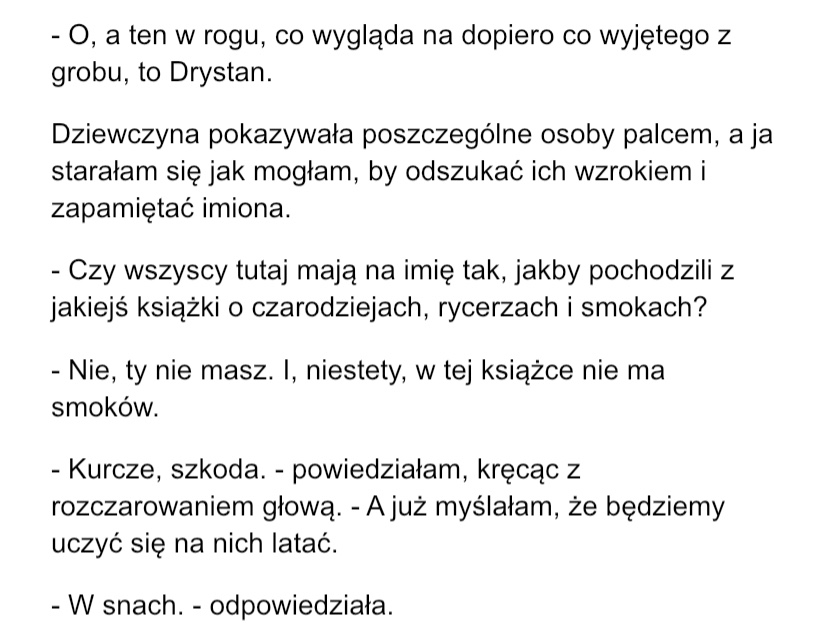 - O, a ten w rogu, co wygląda na dopiero co wyjętego z grobu, to Drystan.

Dziewczyna pokazywała poszczególne osoby palcem, a ja starałam się jak mogłam, by odszukać ich wzrokiem i zapamiętać imiona.

- Czy wszyscy tutaj mają na imię tak, jakby pochodzili z jakiejś książki o czarodziejach, rycerzach i smokach?

- Nie, ty nie masz. I, niestety, w tej książce nie ma smoków.

- Kurcze, szkoda. - powiedziałam, kręcąc z rozczarowaniem głową. - A już myślałam, że będziemy uczyć się na nich latać.

- W snach. - odpowiedziała.